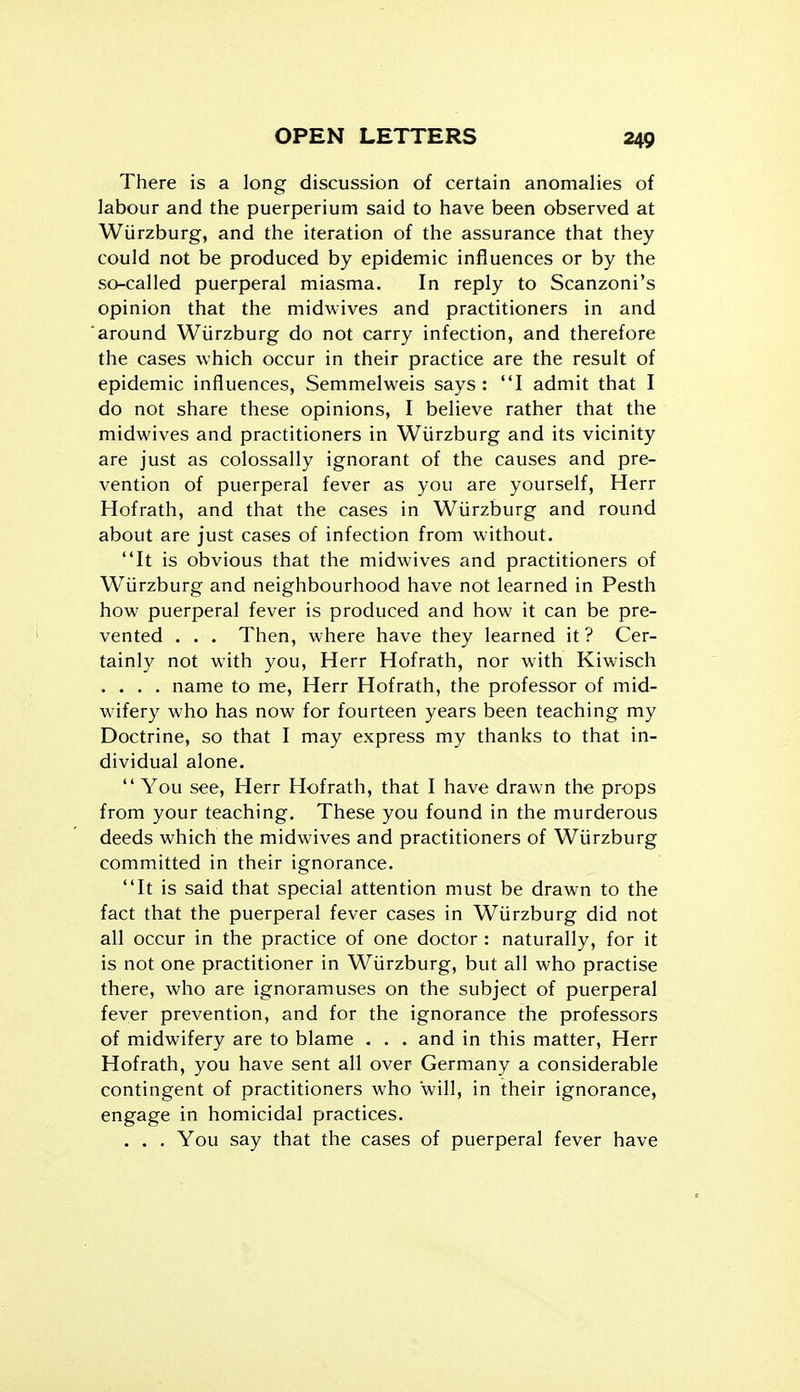 OPEN LETTERS 249

There is a long discussion of certain anomalies of labour and the puerperium said to have been observed at Würzburg, and the iteration of the assurance that they could not be produced by epidemic influences or by the so-called puerperal miasma. In reply to Scanzoni's opinion that the midwives and practitioners in and around Würzburg do not carry infection, and therefore the cases which occur in their practice are the result of epidemic influences, Semmelweis says: "I admit that I do not share these opinions, I believe rather that the midwives and practitioners in Würzburg and its vicinity are just as colossally ignorant of the causes and prevention of puerperal fever as you are yourself, Herr Hofrath, and that the cases in Würzburg and round about are just cases of infection from without.

"It is obvious that the midwives and practitioners of Würzburg and neighbourhood have not learned in Pesth how puerperal fever is produced and how it can be prevented . . . Then, where have they learned it? Certainly not with you, Herr Hofrath, nor with Kiwisch . . . . name to me, Herr Hofrath, the professor of midwifery who has now for fourteen years been teaching my Doctrine, so that I may express my thanks to that individual alone.

"You see, Herr Hofrath, that I have drawn the props from your teaching. These you found in the murderous deeds which the midwives and practitioners of Würzburg committed in their ignorance.

"It is said that special attention must be drawn to the fact that the puerperal fever cases in Würzburg did not all occur in the practice of one doctor: naturally, for it is not one practitioner in Würzburg, but all who practise there, who are ignoramuses on the subject of puerperal fever prevention, and for the ignorance the professors of midwifery are to blame . . . and in this matter, Herr Hofrath, you have sent all over Germany a considerable contingent of practitioners who will, in their ignorance, engage in homicidal practices.

. . . You say that the cases of puerperal fever have